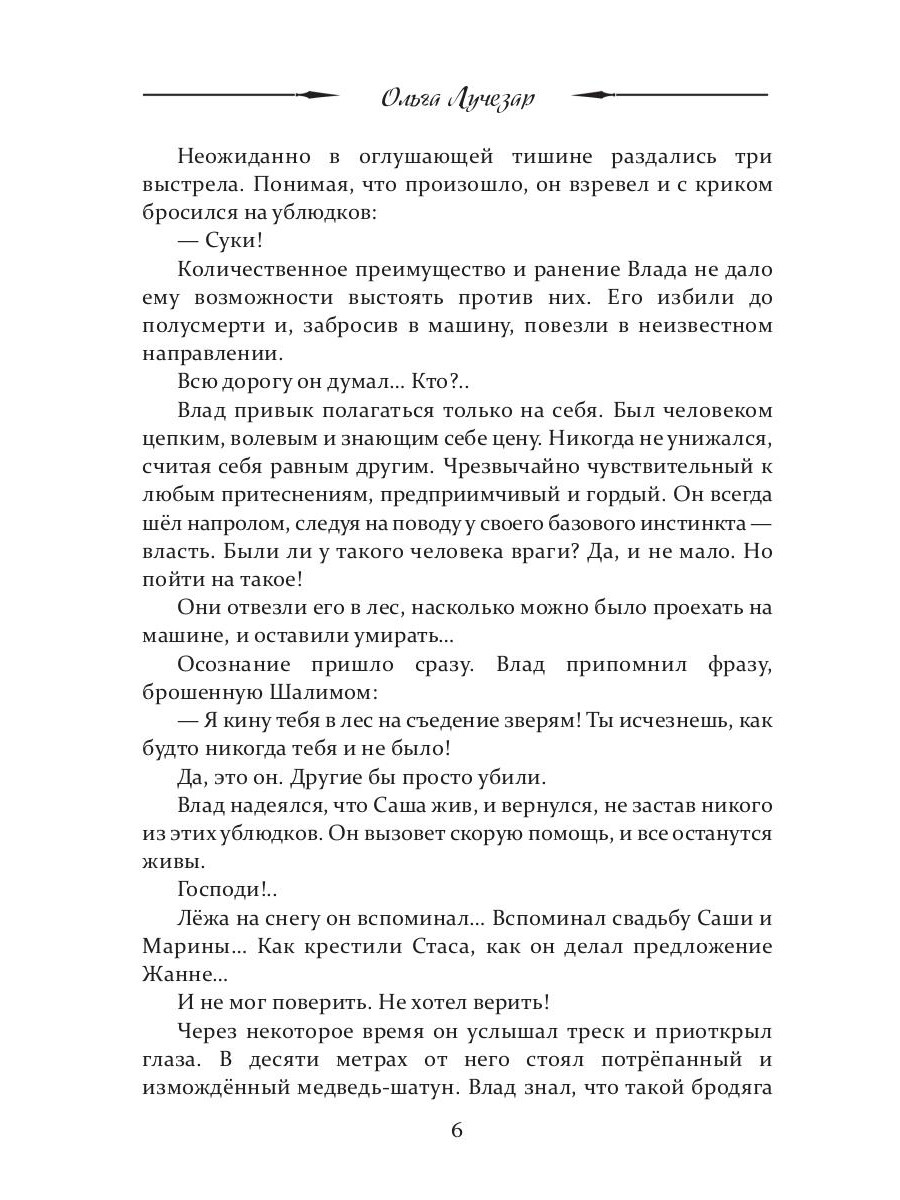 Ольга Лучезар

Неожиданно в оглушающей тишине раздались три выстрела. Понимая, что произошло, он взревел и с криком бросился на ублюдков:

— Суки!

Количественное преимущество и ранение Влада не дало ему возможности выстоять против них. Его избили до полусмерти и, забросив в машину, повезли в неизвестном направлении.

Всю дорогу он думал... Кто?..

Влад привык полагаться только на себя. Был человеком цепким, волевым и знающим себе цену. Никогда не унижался, считая себя равным другим. Чрезвычайно чувствительный к любым притеснениям, предприимчивый и гордый. Он всегда шёл напролом, следуя на поводу у своего базового инстинкта — власть. Были ли у такого человека враги? Да, и не мало. Но пойти на такое!

Они отвезли его в лес, насколько можно было проехать на машине, и оставили умирать...

Осознание пришло сразу. Влад припомнил фразу, брошенную Шалимом:

— Я кину тебя в лес на съедение зверям! Ты исчезнешь, как будто никогда тебя и не было!

Да, это он. Другие бы просто убили.

Влад надеялся, что Саша жив, и вернулся, не застав никого из этих ублюдков. Он вызовет скорую помощь, и все останутся живы.

Господи!..

Лёжа на снегу он вспоминал... Вспоминал свадьбу Саши и Марины... Как крестили Стаса, как он делал предложение Жанне...

И не мог поверить. Не хотел верить!

Через некоторое время он услышал треск и приоткрыл глаза. В десяти метрах от него стоял потрёпанный и измождённый медведь-шатун. Влад знал, что такой бродяга

6